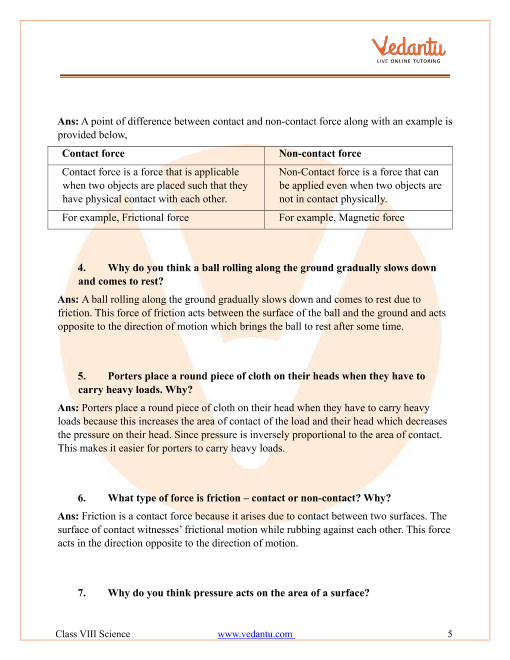 Vedantu
LIVE ONLINE TUTORING

Ans: A point of difference between contact and non-contact force along with an example is provided below,

| Contact force | Non-contact force |
|---|---|
| Contact force is a force that is applicable when two objects are placed such that they have physical contact with each other. | Non-Contact force is a force that can be applied even when two objects are not in contact physically. |
| For example, Frictional force | For example, Magnetic force |

4. Why do you think a ball rolling along the ground gradually slows down and comes to rest?

Ans: A ball rolling along the ground gradually slows down and comes to rest due to friction. This force of friction acts between the surface of the ball and the ground and acts opposite to the direction of motion which brings the ball to rest after some time.

5. Porters place a round piece of cloth on their heads when they have to carry heavy loads. Why?

Ans: Porters place a round piece of cloth on their head when they have to carry heavy loads because this increases the area of contact of the load and their head which decreases the pressure on their head. Since pressure is inversely proportional to the area of contact. This makes it easier for porters to carry heavy loads.

6. What type of force is friction – contact or non-contact? Why?

Ans: Friction is a contact force because it arises due to contact between two surfaces. The surface of contact witnesses' frictional motion while rubbing against each other. This force acts in the direction opposite to the direction of motion.

7. Why do you think pressure acts on the area of a surface?

Class VIII Science www.vedantu.com 5